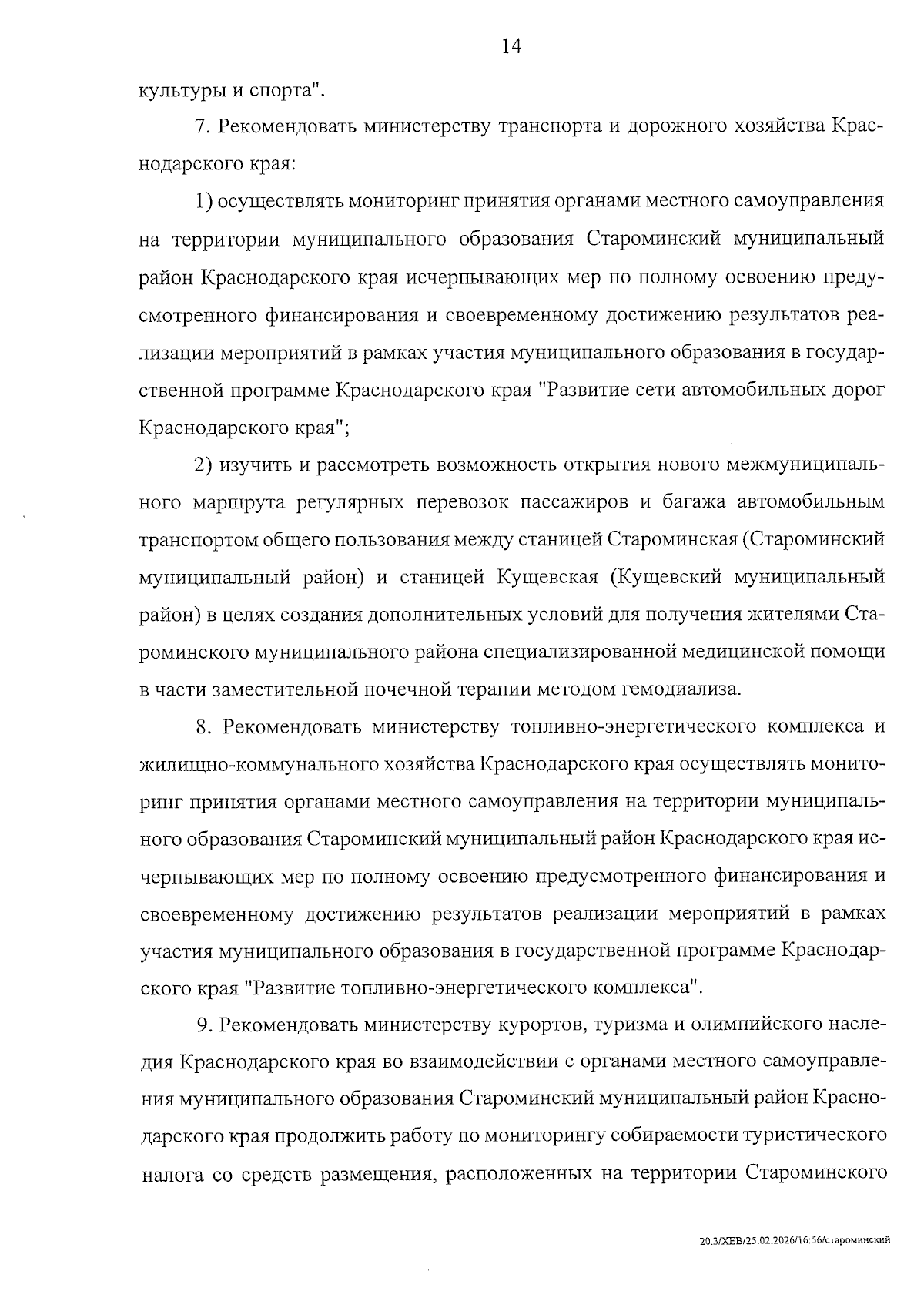 14

культуры и спорта".

7. Рекомендовать министерству транспорта и дорожного хозяйства Краснодарского края:

1) осуществлять мониторинг принятия органами местного самоуправления на территории муниципального образования Староминский муниципальный район Краснодарского края исчерпывающих мер по полному освоению предусмотренного финансирования и своевременному достижению результатов реализации мероприятий в рамках участия муниципального образования в государственной программе Краснодарского края "Развитие сети автомобильных дорог Краснодарского края";

2) изучить и рассмотреть возможность открытия нового межмуниципального маршрута регулярных перевозок пассажиров и багажа автомобильным транспортом общего пользования между станицей Староминская (Староминский муниципальный район) и станицей Кущевская (Кущевский муниципальный район) в целях создания дополнительных условий для получения жителями Староминского муниципального района специализированной медицинской помощи в части заместительной почечной терапии методом гемодиализа.

8. Рекомендовать министерству топливно-энергетического комплекса и жилищно-коммунального хозяйства Краснодарского края осуществлять мониторинг принятия органами местного самоуправления на территории муниципального образования Староминский муниципальный район Краснодарского края исчерпывающих мер по полному освоению предусмотренного финансирования и своевременному достижению результатов реализации мероприятий в рамках участия муниципального образования в государственной программе Краснодарского края "Развитие топливно-энергетического комплекса".

9. Рекомендовать министерству курортов, туризма и олимпийского наследия Краснодарского края во взаимодействии с органами местного самоуправления муниципального образования Староминский муниципальный район Краснодарского края продолжить работу по мониторингу собираемости туристического налога со средств размещения, расположенных на территории Староминского

20.3/ХЕВ/25.02.2026/16:56/староминский